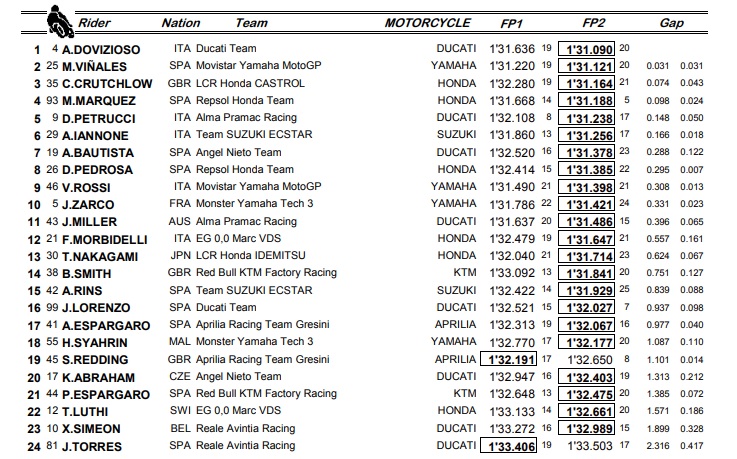 | | | Rider | Nation | Team | MOTORCYCLE | FP1 | | FP2 | | Gap | |
|---|---|---|---|---|---|---|---|---|---|---|---|
| 1 | 4 | A.DOVIZIOSO | ITA | Ducati Team | DUCATI | 1'31.636 | 19 | 1'31.090 | 20 | | |
| 2 | 25 | M.VIÑALES | SPA | Movistar Yamaha MotoGP | YAMAHA | 1'31.220 | 19 | 1'31.121 | 20 | 0.031 | 0.031 |
| 3 | 35 | C.CRUTCHLOW | GBR | LCR Honda CASTROL | HONDA | 1'32.280 | 19 | 1'31.164 | 21 | 0.074 | 0.043 |
| 4 | 93 | M.MARQUEZ | SPA | Repsol Honda Team | HONDA | 1'31.668 | 14 | 1'31.188 | 5 | 0.098 | 0.024 |
| 5 | 9 | D.PETRUCCI | ITA | Alma Pramac Racing | DUCATI | 1'32.108 | 8 | 1'31.238 | 17 | 0.148 | 0.050 |
| 6 | 29 | A.IANNONE | ITA | Team SUZUKI ECSTAR | SUZUKI | 1'31.860 | 13 | 1'31.256 | 17 | 0.166 | 0.018 |
| 7 | 19 | A.BAUTISTA | SPA | Angel Nieto Team | DUCATI | 1'32.520 | 16 | 1'31.378 | 23 | 0.288 | 0.122 |
| 8 | 26 | D.PEDROSA | SPA | Repsol Honda Team | HONDA | 1'32.414 | 15 | 1'31.385 | 22 | 0.295 | 0.007 |
| 9 | 46 | V.ROSSI | ITA | Movistar Yamaha MotoGP | YAMAHA | 1'31.490 | 21 | 1'31.398 | 21 | 0.308 | 0.013 |
| 10 | 5 | J.ZARCO | FRA | Monster Yamaha Tech 3 | YAMAHA | 1'31.786 | 22 | 1'31.421 | 24 | 0.331 | 0.023 |
| 11 | 43 | J.MILLER | AUS | Alma Pramac Racing | DUCATI | 1'31.637 | 20 | 1'31.486 | 15 | 0.396 | 0.065 |
| 12 | 21 | F.MORBIDELLI | ITA | EG 0,0 Marc VDS | HONDA | 1'32.479 | 19 | 1'31.647 | 21 | 0.557 | 0.161 |
| 13 | 30 | T.NAKAGAMI | JPN | LCR Honda IDEMITSU | HONDA | 1'32.040 | 21 | 1'31.714 | 23 | 0.624 | 0.067 |
| 14 | 38 | B.SMITH | GBR | Red Bull KTM Factory Racing | KTM | 1'33.092 | 13 | 1'31.841 | 20 | 0.751 | 0.127 |
| 15 | 42 | A.RINS | SPA | Team SUZUKI ECSTAR | SUZUKI | 1'32.422 | 14 | 1'31.929 | 25 | 0.839 | 0.088 |
| 16 | 99 | J.LORENZO | SPA | Ducati Team | DUCATI | 1'32.521 | 15 | 1'32.027 | 7 | 0.937 | 0.098 |
| 17 | 41 | A.ESPARGARO | SPA | Aprilia Racing Team Gresini | APRILIA | 1'32.313 | 19 | 1'32.067 | 16 | 0.977 | 0.040 |
| 18 | 55 | H.SYAHRIN | MAL | Monster Yamaha Tech 3 | YAMAHA | 1'32.770 | 17 | 1'32.177 | 20 | 1.087 | 0.110 |
| 19 | 45 | S.REDDING | GBR | Aprilia Racing Team Gresini | APRILIA | 1'32.191 | 17 | 1'32.650 | 8 | 1.101 | 0.014 |
| 20 | 17 | K.ABRAHAM | CZE | Angel Nieto Team | DUCATI | 1'32.947 | 16 | 1'32.403 | 19 | 1.313 | 0.212 |
| 21 | 44 | P.ESPARGARO | SPA | Red Bull KTM Factory Racing | KTM | 1'32.648 | 13 | 1'32.475 | 20 | 1.385 | 0.072 |
| 22 | 12 | T.LUTHI | SWI | EG 0,0 Marc VDS | HONDA | 1'33.133 | 14 | 1'32.661 | 20 | 1.571 | 0.186 |
| 23 | 10 | X.SIMEON | BEL | Reale Avintia Racing | DUCATI | 1'33.272 | 16 | 1'32.989 | 15 | 1.899 | 0.328 |
| 24 | 81 | J.TORRES | SPA | Reale Avintia Racing | DUCATI | 1'33.406 | 19 | 1'33.503 | 17 | 2.316 | 0.417 |